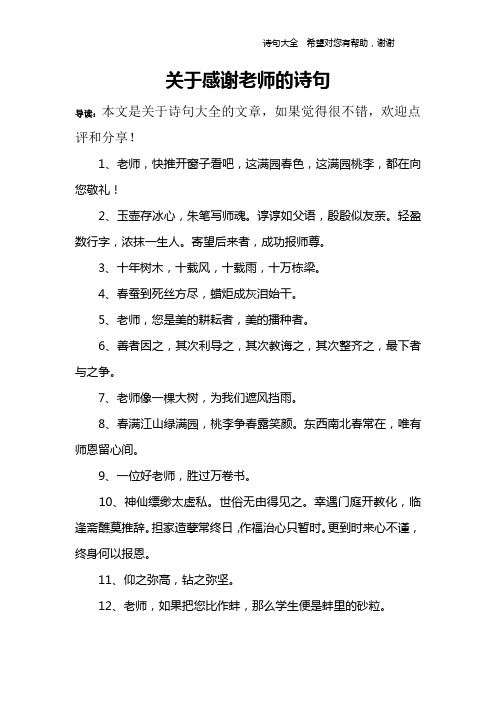 诗句大全　希望对您有帮助，谢谢

关于感谢老师的诗句

导读：本文是关于诗句大全的文章，如果觉得很不错，欢迎点评和分享！

1、老师，快推开窗子看吧，这满园春色，这满园桃李，都在向您敬礼！

2、玉壶存冰心，朱笔写师魂。谆谆如父语，殷殷似友亲。轻盈数行字，浓抹一生人。寄望后来者，成功报师尊。

3、十年树木，十载风，十载雨，十万栋梁。

4、春蚕到死丝方尽，蜡炬成灰泪始干。

5、老师，您是美的耕耘者，美的播种者。

6、善者因之，其次利导之，其次教诲之，其次整齐之，最下者与之争。

7、老师像一棵大树，为我们遮风挡雨。

8、春满江山绿满园，桃李争春露笑颜。东西南北春常在，唯有师恩留心间。

9、一位好老师，胜过万卷书。

10、神仙缥缈太虚私。世俗无由得见之。幸遇门庭开教化，临逢斋醮莫推辞。担家造孽常终日，作福治心只暂时。更到时来心不谨，终身何以报恩。

11、仰之弥高，钻之弥坚。

12、老师，如果把您比作蚌，那么学生便是蚌里的砂粒。